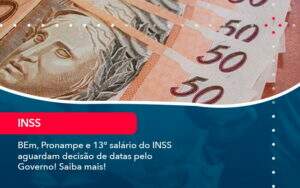 50
50
50
50

INSS

BEm, Pronampe e 13º salário do INSS aguardam decisão de datas pelo Governo! Saiba mais!